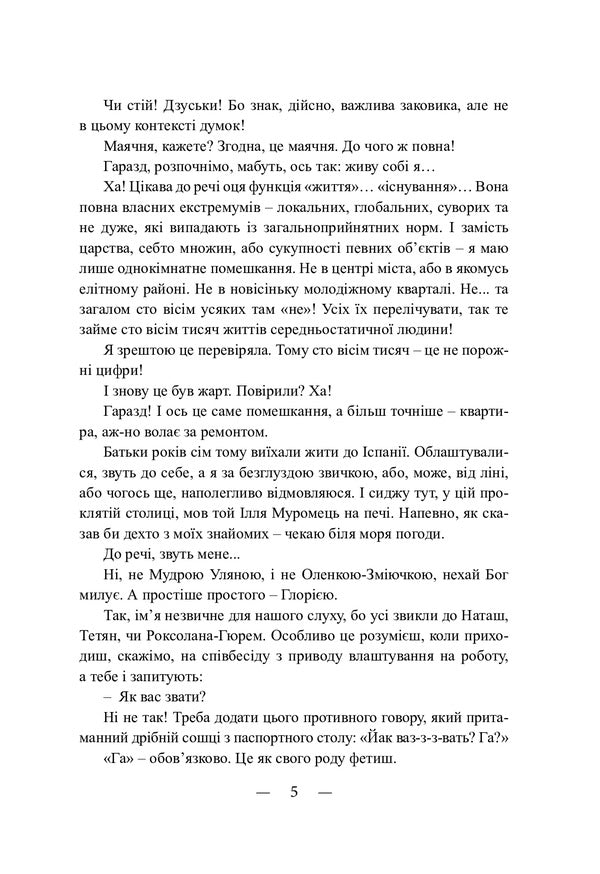 Чи стій! Дзуськи! Бо знак, дійсно, важлива заковика, але не в цьому контексті думок!

Маячня, кажете? Згодна, це маячня. До чого ж повна!

Гаразд, розпочнімо, мабуть, ось так: живу собі я…

Ха! Цікава до речі оця функція «життя»… «існування»… Вона повна власних екстремумів – локальних, глобальних, суворих та не дуже, які випадають із загальноприйнятних норм. І замість царства, себто множин, або сукупності певних об'єктів – я маю лише однокімнатне помешкання. Не в центрі міста, або в якомусь елітному районі. Не в новісіньку молодіжному кварталі. Не... та загалом сто вісім усяких там «не»! Усіх їх перелічувати, так те займе сто вісім тисяч життів середньостатичної людини!

Я зрештою це перевіряла. Тому сто вісім тисяч – це не порожні цифри!

І знову це був жарт. Повірили? Ха!

Гаразд! І ось це саме помешкання, а більш точніше – квартира, аж-но волає за ремонтом.

Батьки років сім тому виїхали жити до Іспанії. Облаштувалися, звуть до себе, а я за безглуздою звичкою, або, може, від ліні, або чогось ще, наполегливо відмовляюся. І сиджу тут, у цій проклятій столиці, мов той Ілля Муромець на печі. Напевно, як сказав би дехто з моїх знайомих – чекаю біля моря погоди.

До речі, звуть мене...

Ні, не Мудрою Уляною, і не Оленкою-Зміючкою, нехай Бог милує. А простіше простого – Глорією.

Так, ім'я незвичне для нашого слуху, бо усі звикли до Наташ, Тетян, чи Роксолана-Гюрем. Особливо це розумієш, коли приходиш, скажімо, на співбесіду з приводу влаштування на роботу, а тебе і запитують:

– Як вас звати?

Ні не так! Треба додати цього противного говору, який притаманний дрібній сошці з паспортного столу: «Йак ваз-з-з-вать? Га?»

«Га» – обов'язково. Це як свого роду фетиш.

— 5 —